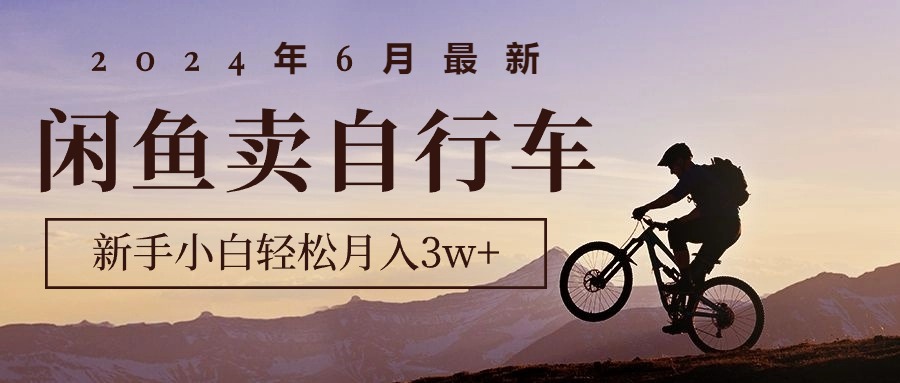 2024年6月最新

闲鱼卖自行车

新手小白轻松月入3w+